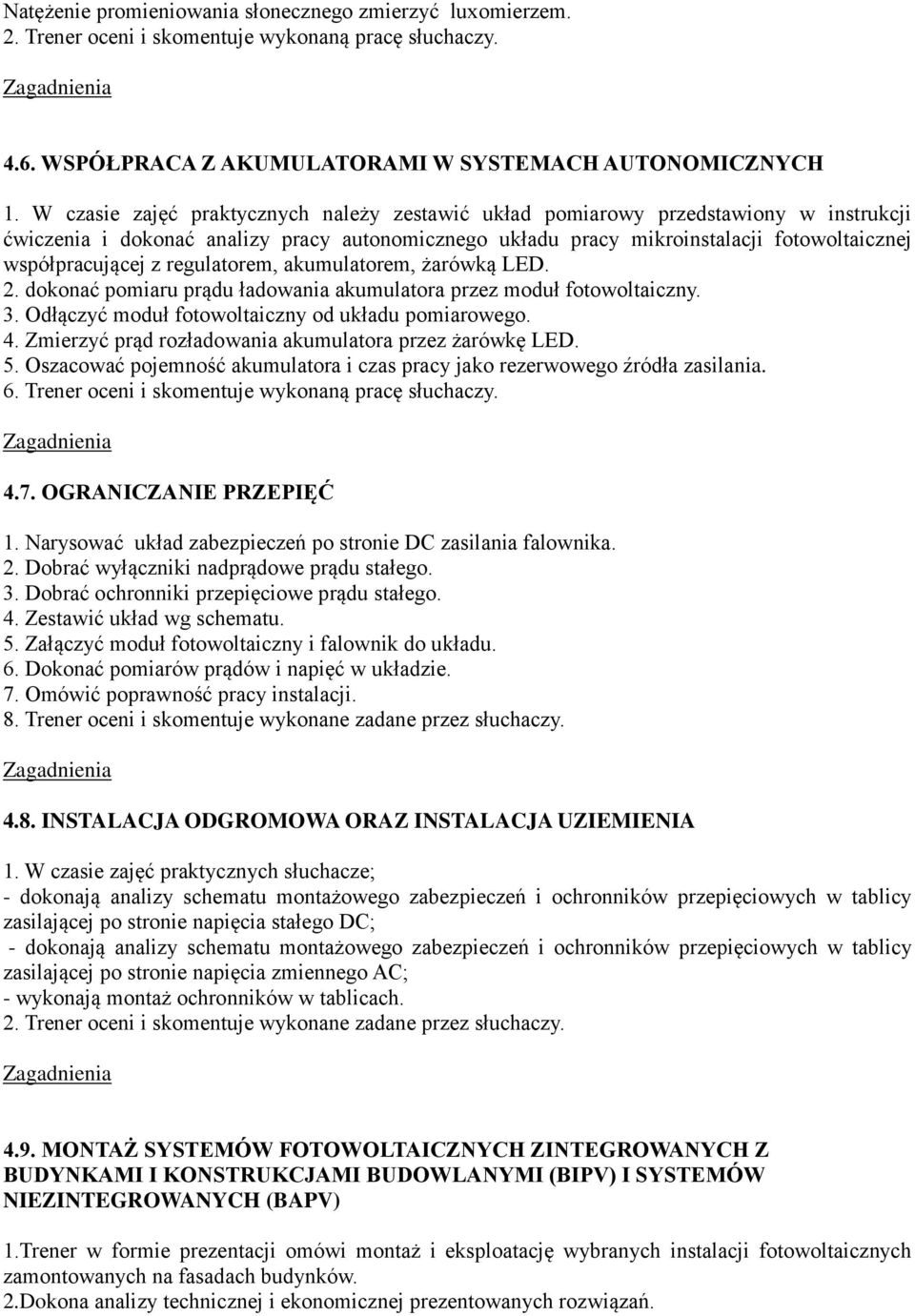 Natężenie promieniowania słonecznego zmierzyć luxomierzem.
2. Trener oceni i skomentuje wykonaną pracę słuchaczy.

Zagadnienia

4.6. WSPÓŁPRACA Z AKUMULATORAMI W SYSTEMACH AUTONOMICZNYCH

1. W czasie zajęć praktycznych należy zestawić układ pomiarowy przedstawiony w instrukcji ćwiczenia i dokonać analizy pracy autonomicznego układu pracy mikroinstalacji fotowoltaicznej współpracującej z regulatorem, akumulatorem, żarówką LED.
2. dokonać pomiaru prądu ładowania akumulatora przez moduł fotowoltaiczny.
3. Odłączyć moduł fotowoltaiczny od układu pomiarowego.
4. Zmierzyć prąd rozładowania akumulatora przez żarówkę LED.
5. Oszacować pojemność akumulatora i czas pracy jako rezerwowego źródła zasilania.
6. Trener oceni i skomentuje wykonaną pracę słuchaczy.

Zagadnienia

4.7. OGRANICZANIE PRZEPIĘĆ

1. Narysować układ zabezpieczeń po stronie DC zasilania falownika.
2. Dobrać wyłączniki nadprądowe prądu stałego.
3. Dobrać ochronniki przepięciowe prądu stałego.
4. Zestawić układ wg schematu.
5. Załączyć moduł fotowoltaiczny i falownik do układu.
6. Dokonać pomiarów prądów i napięć w układzie.
7. Omówić poprawność pracy instalacji.
8. Trener oceni i skomentuje wykonane zadane przez słuchaczy.

Zagadnienia

4.8. INSTALACJA ODGROMOWA ORAZ INSTALACJA UZIEMIENIA

1. W czasie zajęć praktycznych słuchacze;
- dokonają analizy schematu montażowego zabezpieczeń i ochronników przepięciowych w tablicy zasilającej po stronie napięcia stałego DC;
- dokonają analizy schematu montażowego zabezpieczeń i ochronników przepięciowych w tablicy zasilającej po stronie napięcia zmiennego AC;
- wykonają montaż ochronników w tablicach.
2. Trener oceni i skomentuje wykonane zadane przez słuchaczy.

Zagadnienia

4.9. MONTAŻ SYSTEMÓW FOTOWOLTAICZNYCH ZINTEGROWANYCH Z BUDYNKAMI I KONSTRUKCJAMI BUDOWLANYMI (BIPV) I SYSTEMÓW NIEZINTEGROWANYCH (BAPV)

1.Trener w formie prezentacji omówi montaż i eksploatację wybranych instalacji fotowoltaicznych zamontowanych na fasadach budynków.
2.Dokona analizy technicznej i ekonomicznej prezentowanych rozwiązań.